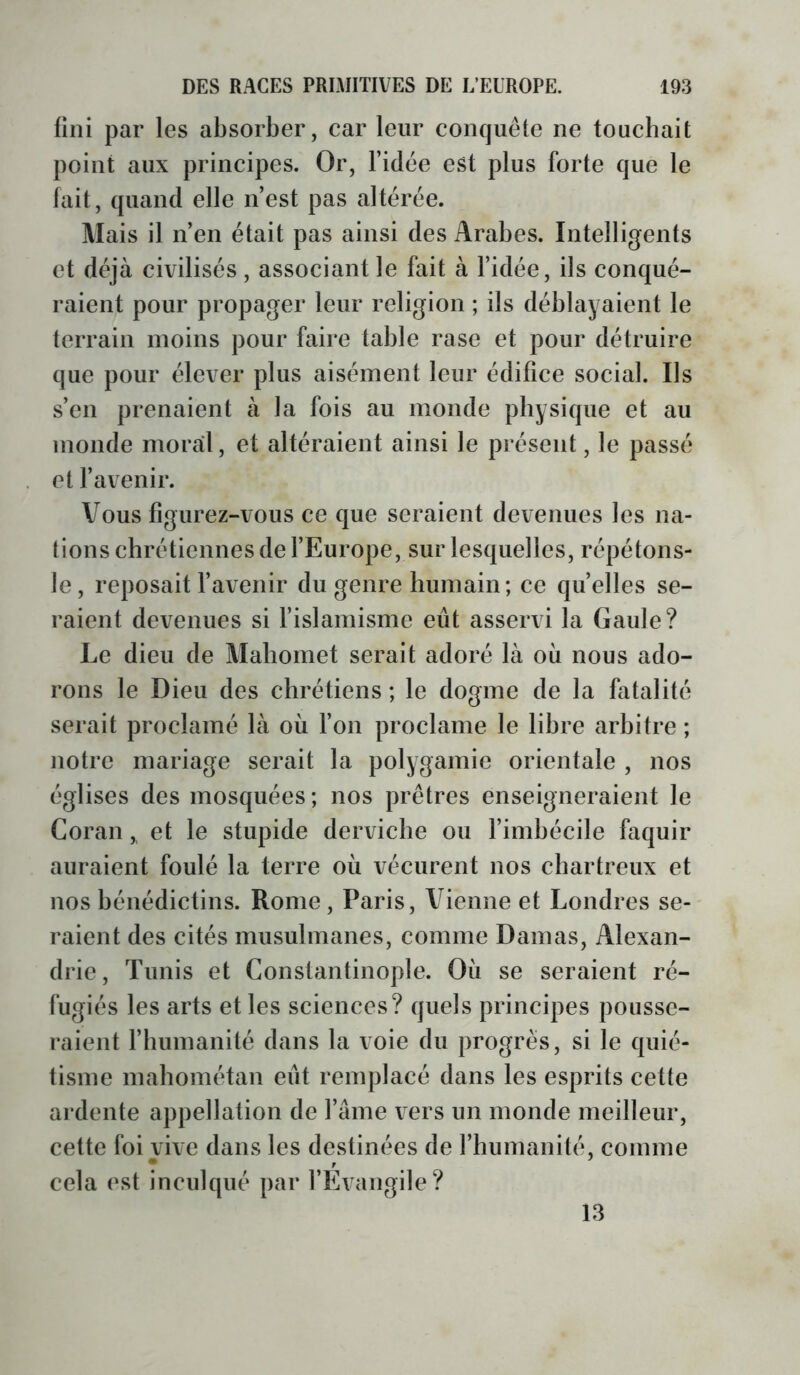 DES RACES PRIMITIVES DE L'EUROPE. 193

fini par les absorber, car leur conquête ne touchait point aux principes. Or, l'idée est plus forte que le fait, quand elle n'est pas altérée.

Mais il n'en était pas ainsi des Arabes. Intelligents et déjà civilisés, associant le fait à l'idée, ils conquéraient pour propager leur religion ; ils déblayaient le terrain moins pour faire table rase et pour détruire que pour élever plus aisément leur édifice social. Ils s'en prenaient à la fois au monde physique et au monde moral, et altéraient ainsi le présent, le passé et l'avenir.

Vous figurez-vous ce que seraient devenues les nations chrétiennes de l'Europe, sur lesquelles, répétons-le, reposait l'avenir du genre humain; ce qu'elles seraient devenues si l'islamisme eût asservi la Gaule? Le dieu de Mahomet serait adoré là où nous adorons le Dieu des chrétiens ; le dogme de la fatalité serait proclamé là où l'on proclame le libre arbitre ; notre mariage serait la polygamie orientale , nos églises des mosquées; nos prêtres enseigneraient le Coran, et le stupide derviche ou l'imbécile faquir auraient foulé la terre où vécurent nos chartreux et nos bénédictins. Rome, Paris, Vienne et Londres seraient des cités musulmanes, comme Damas, Alexandrie, Tunis et Constantinople. Où se seraient réfugiés les arts et les sciences? quels principes pousseraient l'humanité dans la voie du progrès, si le quiétisme mahométan eût remplacé dans les esprits cette ardente appellation de l'âme vers un monde meilleur, cette foi vive dans les destinées de l'humanité, comme cela est inculqué par l'Évangile?

13